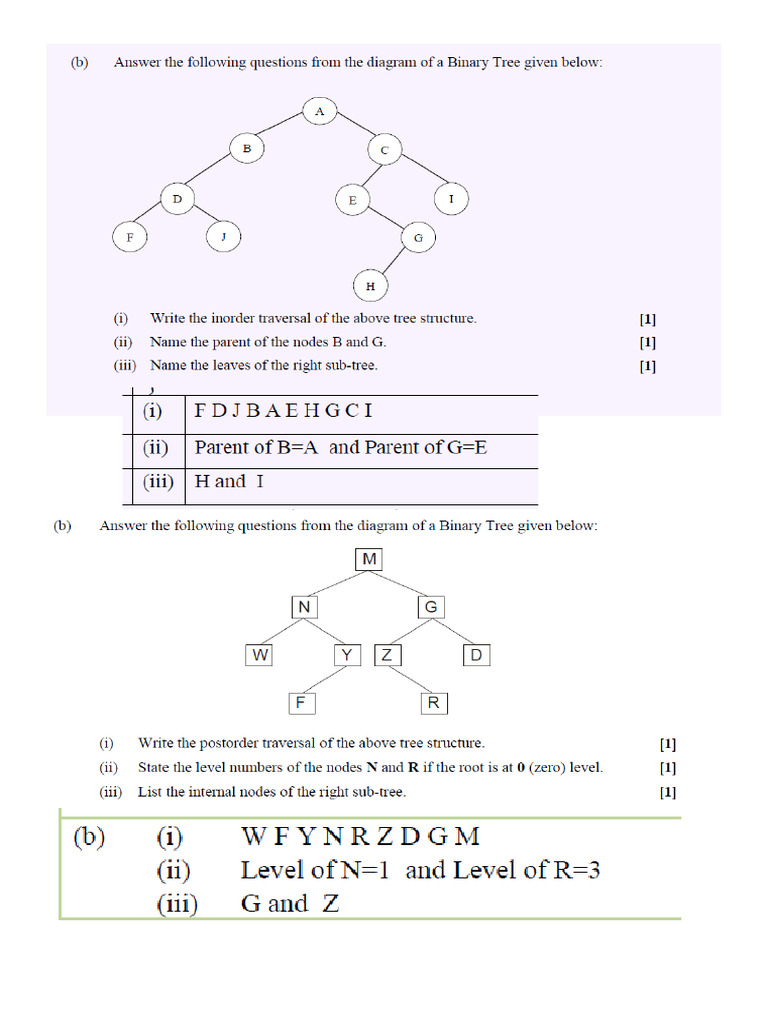 (b) Answer the following questions from the diagram of a Binary Tree given below:

A
B
C
D
E
I
F
J
G
H

(i) Write the inorder traversal of the above tree structure. [1]
(ii) Name the parent of the nodes B and G. [1]
(iii) Name the leaves of the right sub-tree. [1]

| (i) | F D J B A E H G C I |
|---|---|
| (ii) | Parent of B=A and Parent of G=E |
| (iii) | H and I |

(b) Answer the following questions from the diagram of a Binary Tree given below:

M
N
G
W
Y
Z
D
F
R

(i) Write the postorder traversal of the above tree structure. [1]
(ii) State the level numbers of the nodes N and R if the root is at 0 (zero) level. [1]
(iii) List the internal nodes of the right sub-tree. [1]

(b) (i) W F Y N R Z D G M
(ii) Level of N=1 and Level of R=3
(iii) G and Z